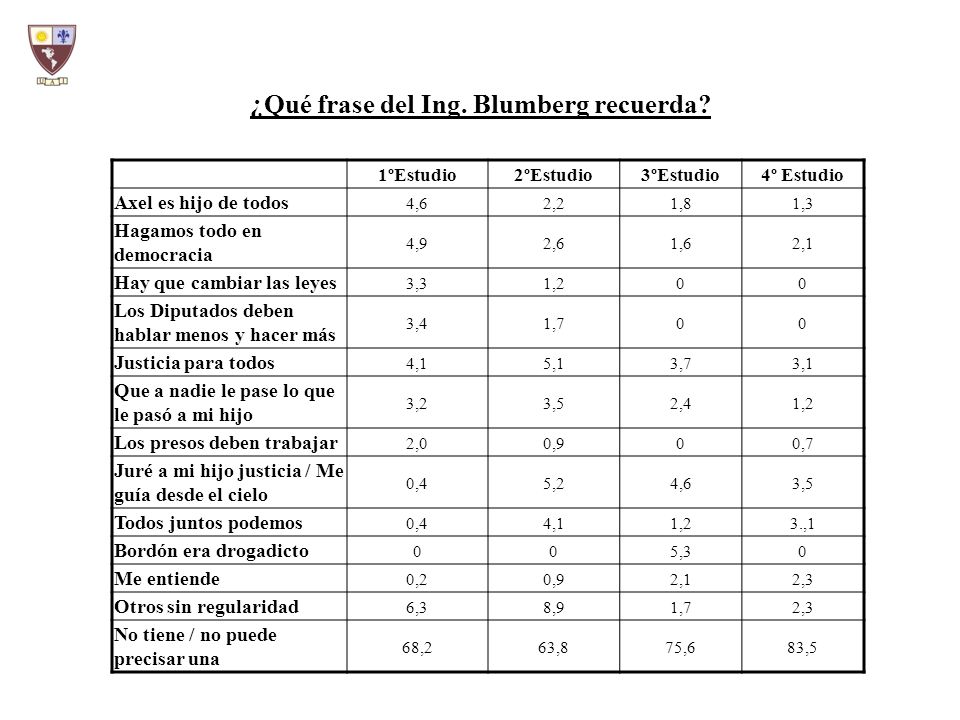 ¿Qué frase del Ing. Blumberg recuerda?

| | 1ºEstudio | 2ºEstudio | 3ºEstudio | 4º Estudio |
|---|---|---|---|---|
| Axel es hijo de todos | 4,6 | 2,2 | 1,8 | 1,3 |
| Hagamos todo en democracia | 4,9 | 2,6 | 1,6 | 2,1 |
| Hay que cambiar las leyes | 3,3 | 1,2 | 0 | 0 |
| Los Diputados deben hablar menos y hacer más | 3,4 | 1,7 | 0 | 0 |
| Justicia para todos | 4,1 | 5,1 | 3,7 | 3,1 |
| Que a nadie le pase lo que le pasó a mi hijo | 3,2 | 3,5 | 2,4 | 1,2 |
| Los presos deben trabajar | 2,0 | 0,9 | 0 | 0,7 |
| Juré a mi hijo justicia / Me guía desde el cielo | 0,4 | 5,2 | 4,6 | 3,5 |
| Todos juntos podemos | 0,4 | 4,1 | 1,2 | 3.,1 |
| Bordón era drogadicto | 0 | 0 | 5,3 | 0 |
| Me entiende | 0,2 | 0,9 | 2,1 | 2,3 |
| Otros sin regularidad | 6,3 | 8,9 | 1,7 | 2,3 |
| No tiene / no puede precisar una | 68,2 | 63,8 | 75,6 | 83,5 |